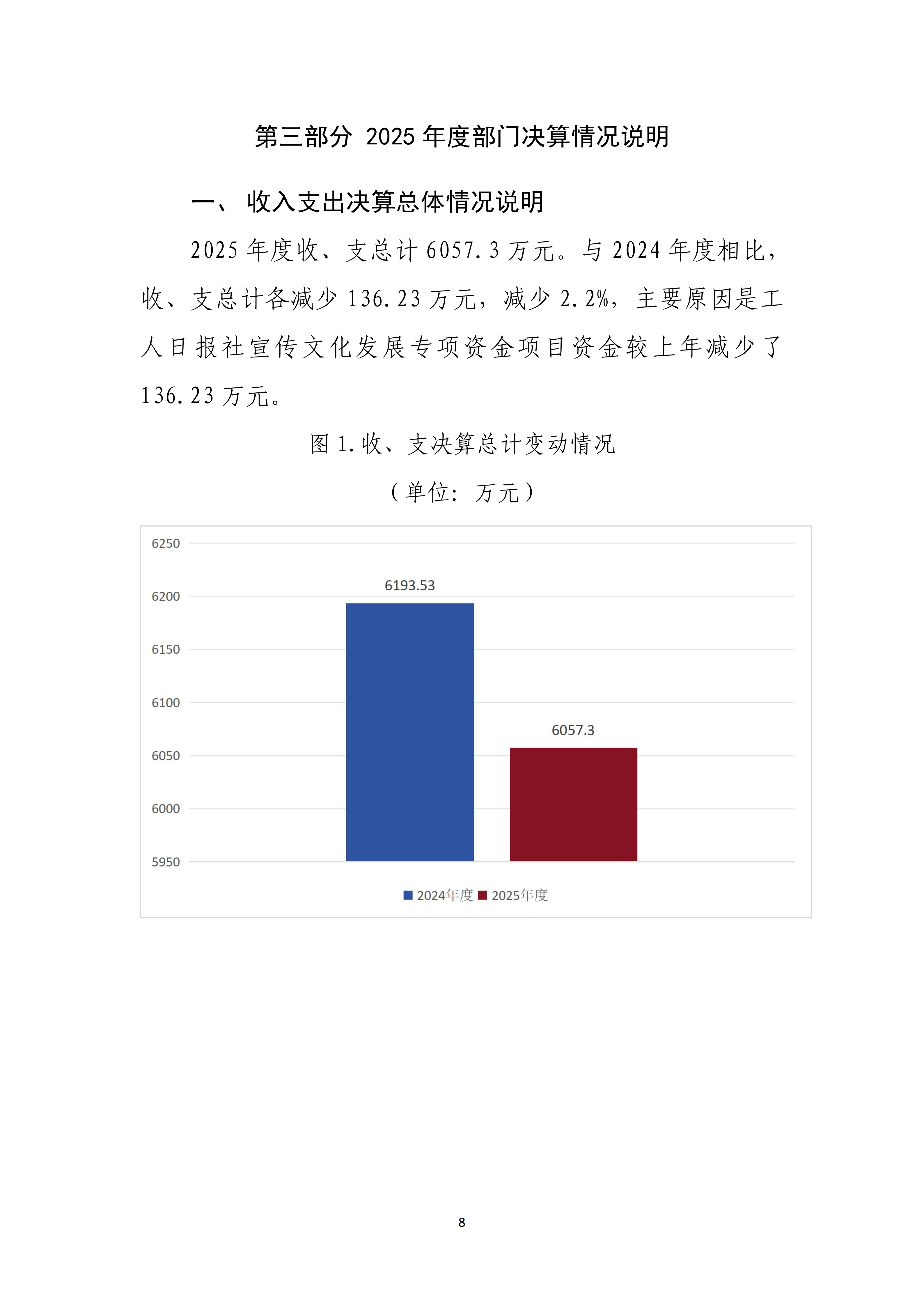 第三部分 2025 年度部门决算情况说明

一、 收入支出决算总体情况说明

2025 年度收、支总计 6057.3 万元。与 2024 年度相比，收、支总计各减少 136.23 万元，减少 2.2%，主要原因是工人日报社宣传文化发展专项资金项目资金较上年减少了 136.23 万元。

图 1.收、支决算总计变动情况

（单位：万元）

6250
6200
6150
6100
6050
6000
5950

6193.53
6057.3

2024年度 2025年度

8